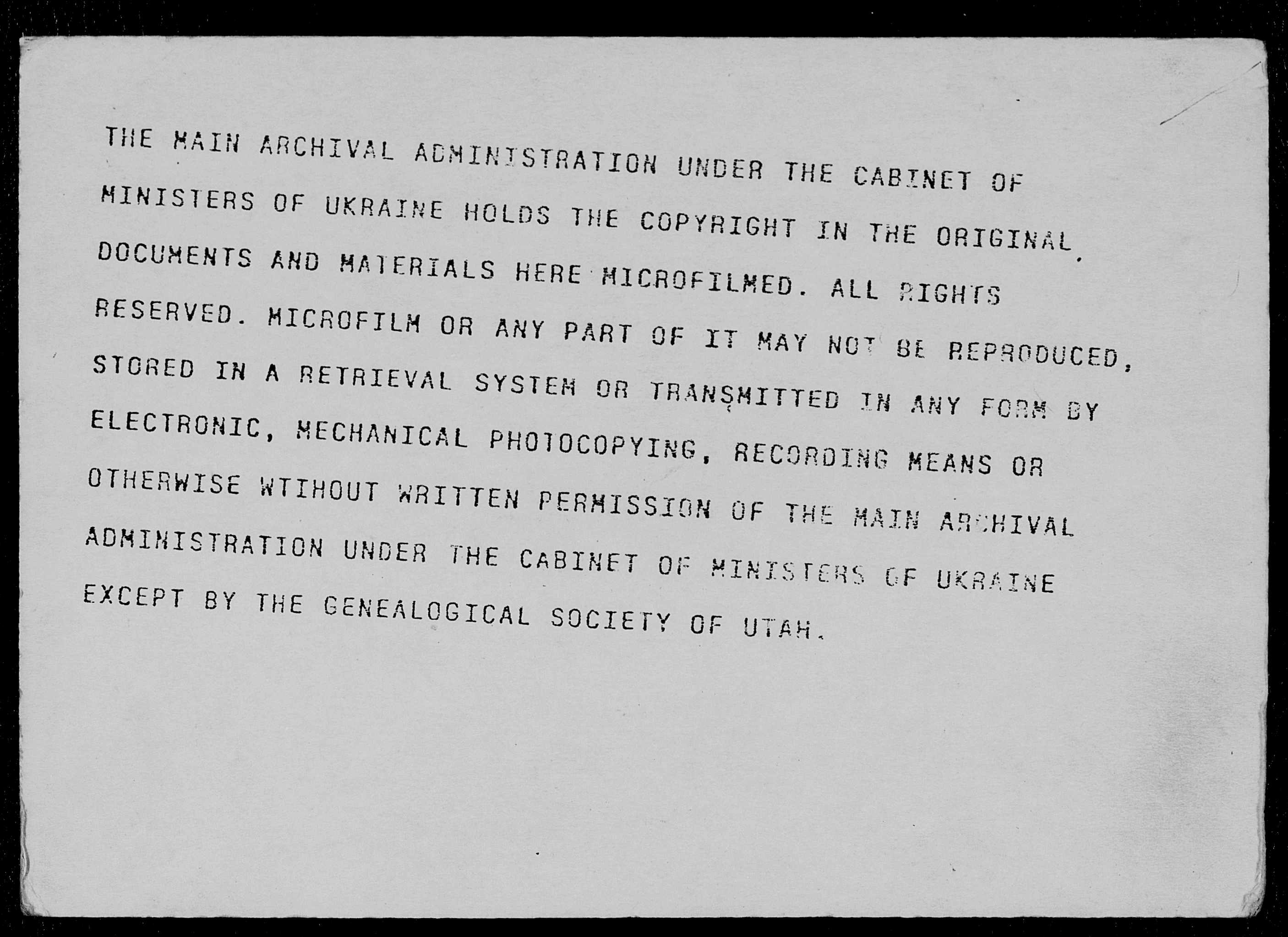 THE MAIN ARCHIVAL ADMINISTRATION UNDER THE CABINET OF MINISTERS OF UKRAINE HOLDS THE COPYRIGHT IN THE ORIGINAL DOCUMENTS AND MATERIALS HERE MICROFILMED. ALL RIGHTS RESERVED. MICROFILM OR ANY PART OF IT MAY NOT BE REPRODUCED, STORED IN A RETRIEVAL SYSTEM OR TRANSMITTED IN ANY FORM BY ELECTRONIC, MECHANICAL PHOTOCOPYING, RECORDING MEANS OR OTHERWISE WTIHOUT WRITTEN PERMISSION OF THE MAIN ARCHIVAL ADMINISTRATION UNDER THE CABINET OF MINISTERS OF UKRAINE EXCEPT BY THE GENEALOGICAL SOCIETY OF UTAH.